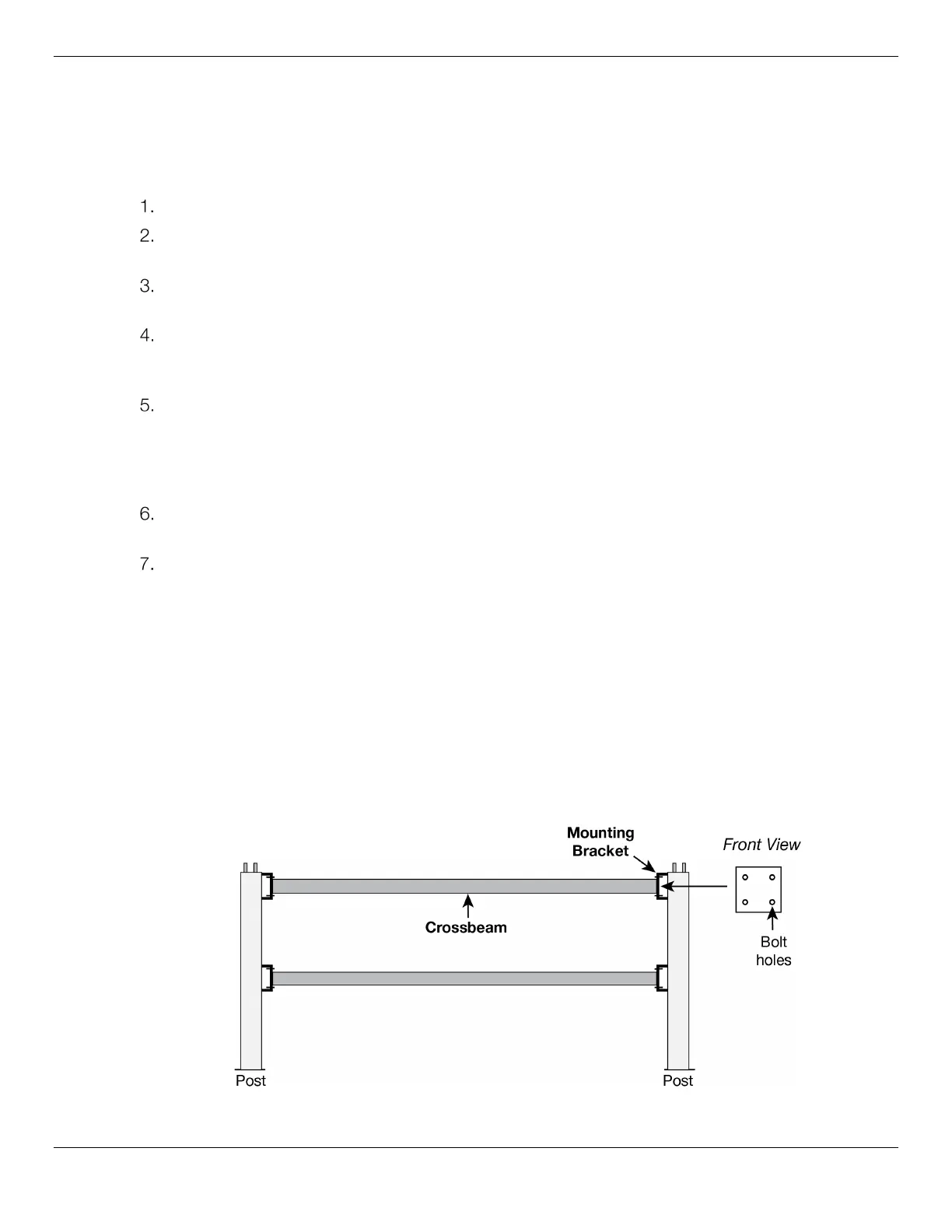 1.
2.
3.
4.
5.
6.
7.

Mounting Bracket

Front View

Crossbeam

Bolt holes

Post

Post